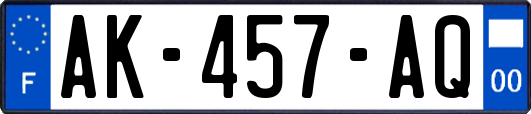 F

AK-457-AQ

00